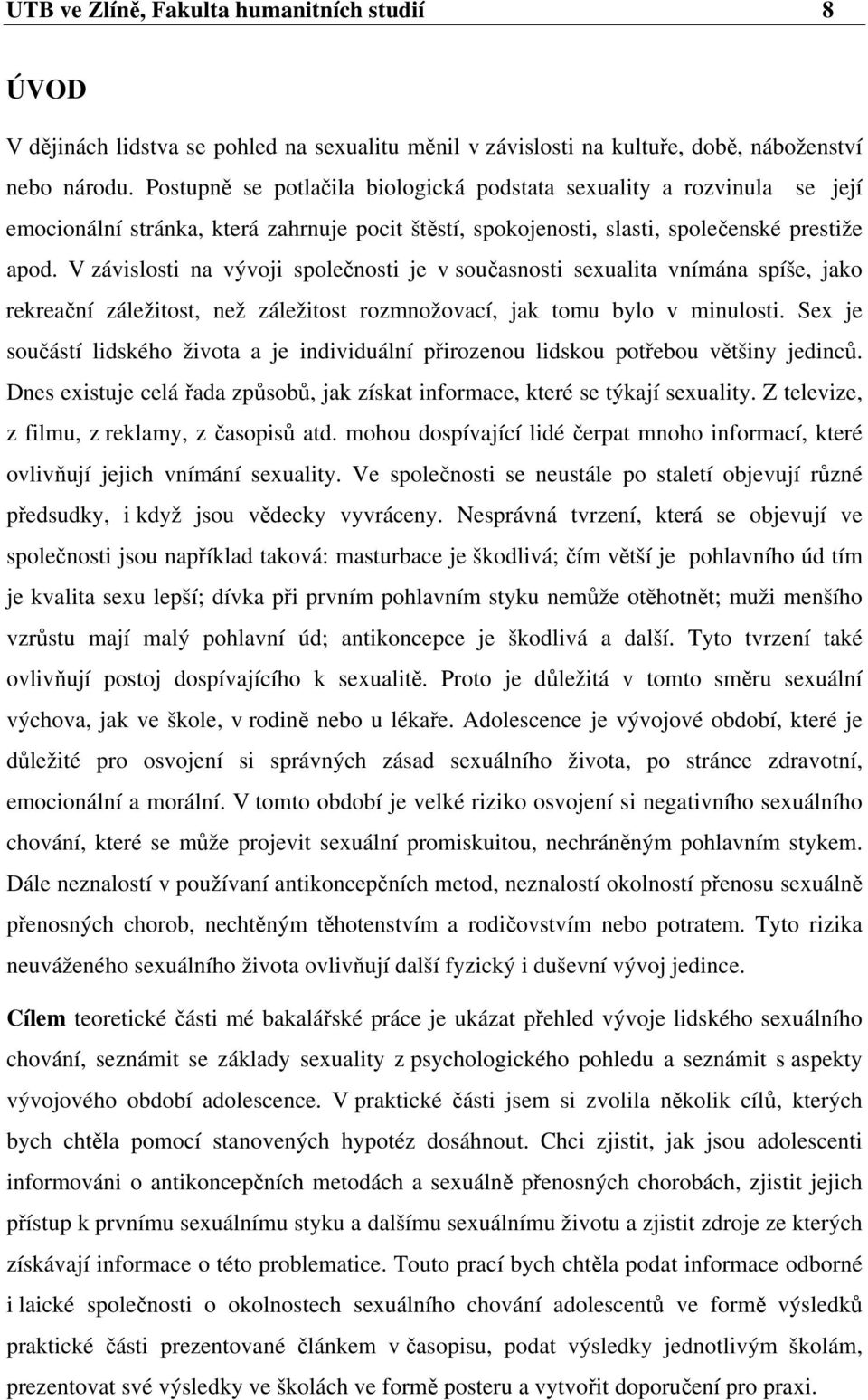 UTB ve Zlíně, Fakulta humanitních studií 8

ÚVOD

V dějinách lidstva se pohled na sexualitu měnil v závislosti na kultuře, době, náboženství nebo národu. Postupně se potlačila biologická podstata sexuality a rozvinula se její emocionální stránka, která zahrnuje pocit štěstí, spokojenosti, slasti, společenské prestiže apod. V závislosti na vývoji společnosti je v současnosti sexualita vnímána spíše, jako rekreační záležitost, než záležitost rozmnožovací, jak tomu bylo v minulosti. Sex je součástí lidského života a je individuální přirozenou lidskou potřebou většiny jedinců. Dnes existuje celá řada způsobů, jak získat informace, které se týkají sexuality. Z televize, z filmu, z reklamy, z časopisů atd. mohou dospívající lidé čerpat mnoho informací, které ovlivňují jejich vnímání sexuality. Ve společnosti se neustále po staletí objevují různé předsudky, i když jsou vědecky vyvráceny. Nesprávná tvrzení, která se objevují ve společnosti jsou například taková: masturbace je škodlivá; čím větší je pohlavního úd tím je kvalita sexu lepší; dívka při prvním pohlavním styku nemůže otěhotnět; muži menšího vzrůstu mají malý pohlavní úd; antikoncepce je škodlivá a další. Tyto tvrzení také ovlivňují postoj dospívajícího k sexualitě. Proto je důležitá v tomto směru sexuální výchova, jak ve škole, v rodině nebo u lékaře. Adolescence je vývojové období, které je důležité pro osvojení si správných zásad sexuálního života, po stránce zdravotní, emocionální a morální. V tomto období je velké riziko osvojení si negativního sexuálního chování, které se může projevit sexuální promiskuitou, nechráněným pohlavním stykem. Dále neznalostí v používaní antikoncepčních metod, neznalostí okolností přenosu sexuálně přenosných chorob, nechtěným těhotenstvím a rodičovstvím nebo potratem. Tyto rizika neuváženého sexuálního života ovlivňují další fyzický i duševní vývoj jedince.

Cílem teoretické části mé bakalářské práce je ukázat přehled vývoje lidského sexuálního chování, seznámit se základy sexuality z psychologického pohledu a seznámit s aspekty vývojového období adolescence. V praktické části jsem si zvolila několik cílů, kterých bych chtěla pomocí stanovených hypotéz dosáhnout. Chci zjistit, jak jsou adolescenti informováni o antikoncepčních metodách a sexuálně přenosných chorobách, zjistit jejich přístup k prvnímu sexuálnímu styku a dalšímu sexuálnímu životu a zjistit zdroje ze kterých získávají informace o této problematice. Touto prací bych chtěla podat informace odborné i laické společnosti o okolnostech sexuálního chování adolescentů ve formě výsledků praktické části prezentované článkem v časopisu, podat výsledky jednotlivým školám, prezentovat své výsledky ve školách ve formě posteru a vytvořit doporučení pro praxi.